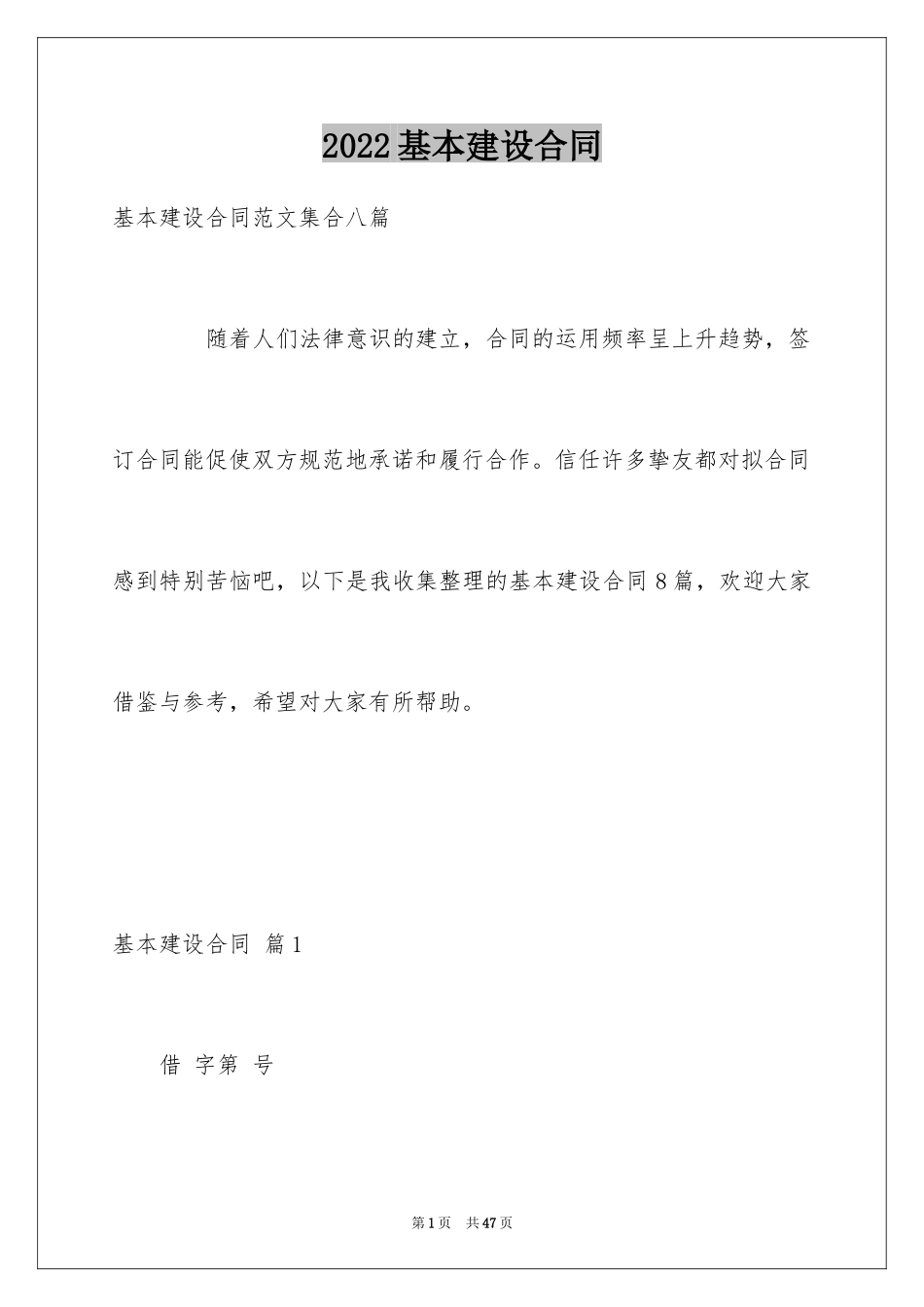 2022基本建设合同

基本建设合同范文集合八篇

随着人们法律意识的建立，合同的运用频率呈上升趋势，签订合同能促使双方规范地承诺和履行合作。信任许多挚友都对拟合同感到特别苦恼吧，以下是我收集整理的基本建设合同8篇，欢迎大家借鉴与参考，希望对大家有所帮助。

基本建设合同 篇1

借 字第 号

第1页 共47页